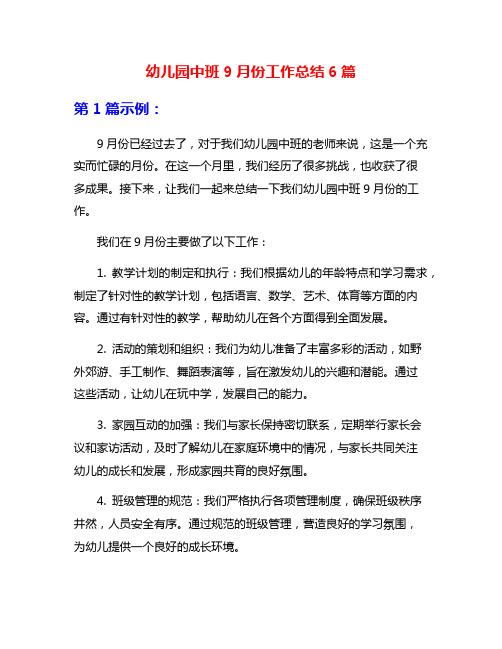 幼儿园中班 9 月份工作总结 6 篇

第 1 篇示例：

9 月份已经过去了，对于我们幼儿园中班的老师来说，这是一个充实而忙碌的月份。在这一个月里，我们经历了很多挑战，也收获了很多成果。接下来，让我们一起来总结一下我们幼儿园中班 9 月份的工作。

我们在 9 月份主要做了以下工作：

1. 教学计划的制定和执行：我们根据幼儿的年龄特点和学习需求，制定了针对性的教学计划，包括语言、数学、艺术、体育等方面的内容。通过有针对性的教学，帮助幼儿在各个方面得到全面发展。

2. 活动的策划和组织：我们为幼儿准备了丰富多彩的活动，如野外郊游、手工制作、舞蹈表演等，旨在激发幼儿的兴趣和潜能。通过这些活动，让幼儿在玩中学，发展自己的能力。

3. 家园互动的加强：我们与家长保持密切联系，定期举行家长会议和家访活动，及时了解幼儿在家庭环境中的情况，与家长共同关注幼儿的成长和发展，形成家园共育的良好氛围。

4. 班级管理的规范：我们严格执行各项管理制度，确保班级秩序井然，人员安全有序。通过规范的班级管理，营造良好的学习氛围，为幼儿提供一个良好的成长环境。